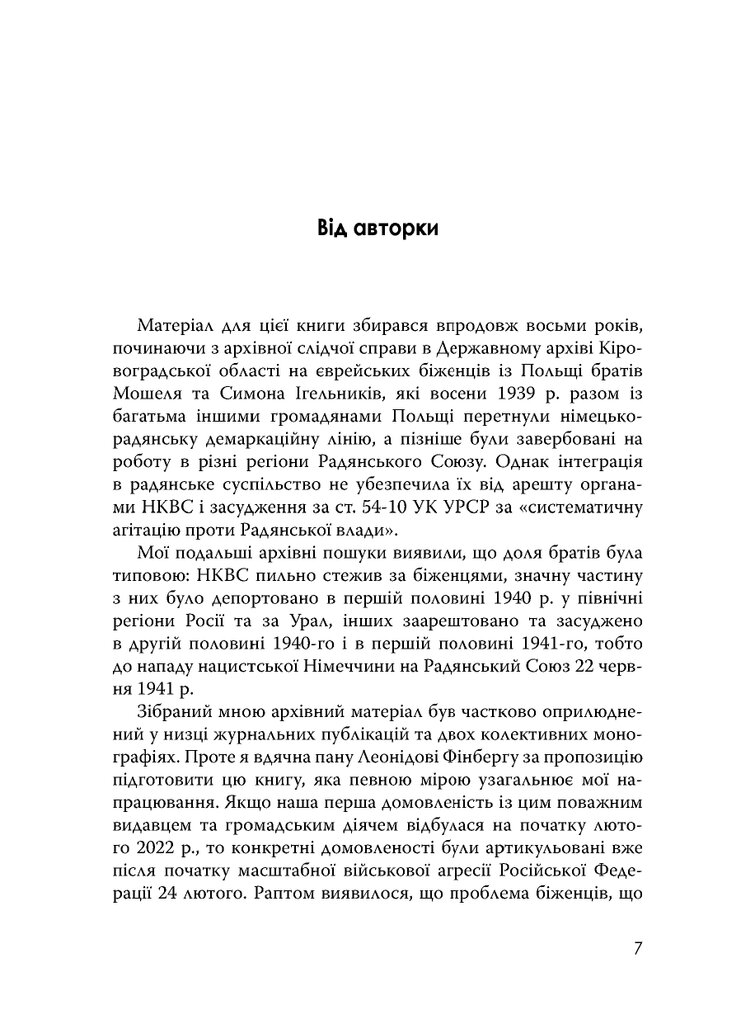 Від авторки

Матеріал для цієї книги збирався впродовж восьми років, починаючи з архівної слідчої справи в Державному архіві Кіровоградської області на єврейських біженців із Польщі братів Мошеля та Симона Ігельників, які восени 1939 р. разом із багатьма іншими громадянами Польщі перетнули німецько-радянську демаркаційну лінію, а пізніше були завербовані на роботу в різні регіони Радянського Союзу. Однак інтеграція в радянське суспільство не убезпечила їх від арешту органами НКВС і засудження за ст. 54-10 УК УРСР за «систематичну агітацію проти Радянської влади».

Мої подальші архівні пошуки виявили, що доля братів була типовою: НКВС пильно стежив за біженцями, значну частину з них було депортовано в першій половині 1940 р. у північні регіони Росії та за Урал, інших заарештовано та засуджено в другій половині 1940-го і в першій половині 1941-го, тобто до нападу нацистської Німеччини на Радянський Союз 22 червня 1941 р.

Зібраний мною архівний матеріал був частково оприлюднений у низці журнальних публікацій та двох колективних монографіях. Проте я вдячна пану Леонідові Фінбергу за пропозицію підготовити цю книгу, яка певною мірою узагальнює мої напрацювання. Якщо наша перша домовленість із цим поважним видавцем та громадським діячем відбулася на початку лютого 2022 р., то конкретні домовленості були артикульовані вже після початку масштабної військової агресії Російської Федерації 24 лютого. Раптом виявилося, що проблема біженців, що

7